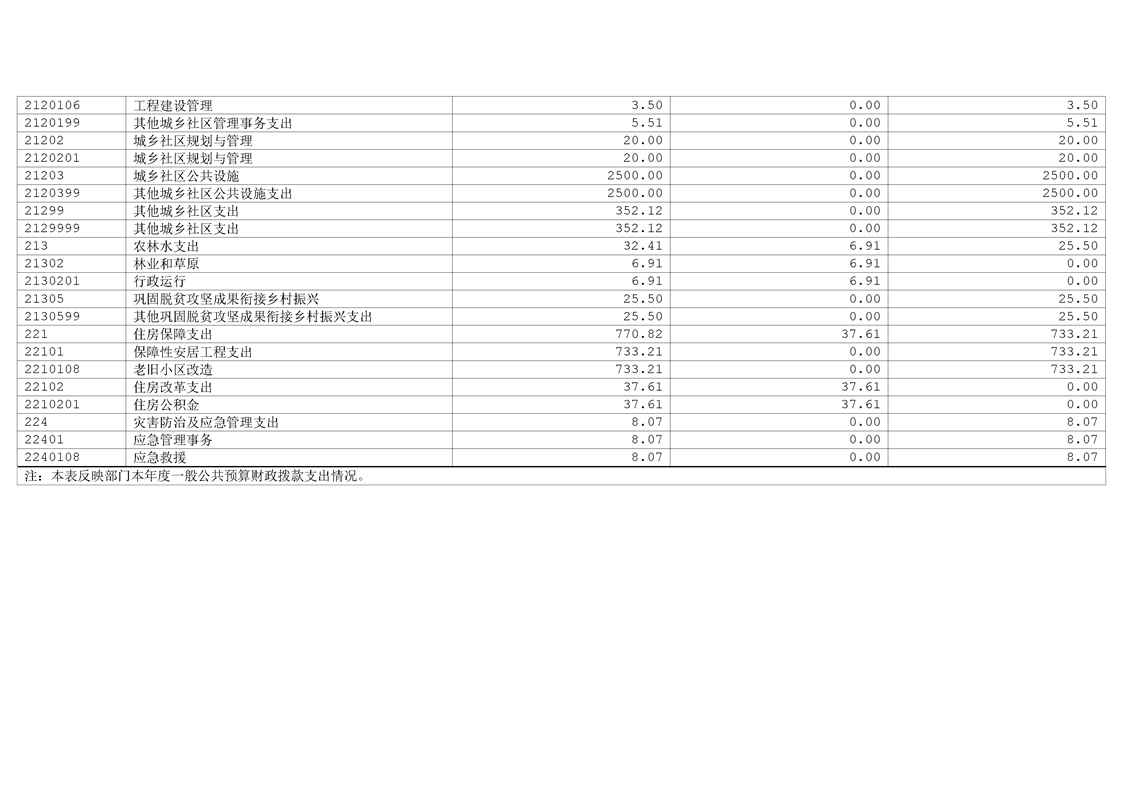 | 2120106 | 工程建设管理 | 3.50 | 0.00 | 3.50 |
|---|---|---|---|---|
| 2120199 | 其他城乡社区管理事务支出 | 5.51 | 0.00 | 5.51 |
| 21202 | 城乡社区规划与管理 | 20.00 | 0.00 | 20.00 |
| 2120201 | 城乡社区规划与管理 | 20.00 | 0.00 | 20.00 |
| 21203 | 城乡社区公共设施 | 2500.00 | 0.00 | 2500.00 |
| 2120399 | 其他城乡社区公共设施支出 | 2500.00 | 0.00 | 2500.00 |
| 21299 | 其他城乡社区支出 | 352.12 | 0.00 | 352.12 |
| 2129999 | 其他城乡社区支出 | 352.12 | 0.00 | 352.12 |
| 213 | 农林水支出 | 32.41 | 6.91 | 25.50 |
| 21302 | 林业和草原 | 6.91 | 6.91 | 0.00 |
| 2130201 | 行政运行 | 6.91 | 6.91 | 0.00 |
| 21305 | 巩固脱贫攻坚成果衔接乡村振兴 | 25.50 | 0.00 | 25.50 |
| 2130599 | 其他巩固脱贫攻坚成果衔接乡村振兴支出 | 25.50 | 0.00 | 25.50 |
| 221 | 住房保障支出 | 770.82 | 37.61 | 733.21 |
| 22101 | 保障性安居工程支出 | 733.21 | 0.00 | 733.21 |
| 2210108 | 老旧小区改造 | 733.21 | 0.00 | 733.21 |
| 22102 | 住房改革支出 | 37.61 | 37.61 | 0.00 |
| 2210201 | 住房公积金 | 37.61 | 37.61 | 0.00 |
| 224 | 灾害防治及应急管理支出 | 8.07 | 0.00 | 8.07 |
| 22401 | 应急管理事务 | 8.07 | 0.00 | 8.07 |
| 2240108 | 应急救援 | 8.07 | 0.00 | 8.07 |

注：本表反映部门本年度一般公共预算财政拨款支出情况。